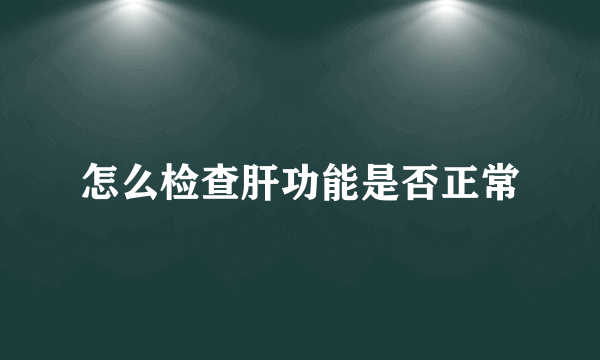 怎么检查肝功能是否正常